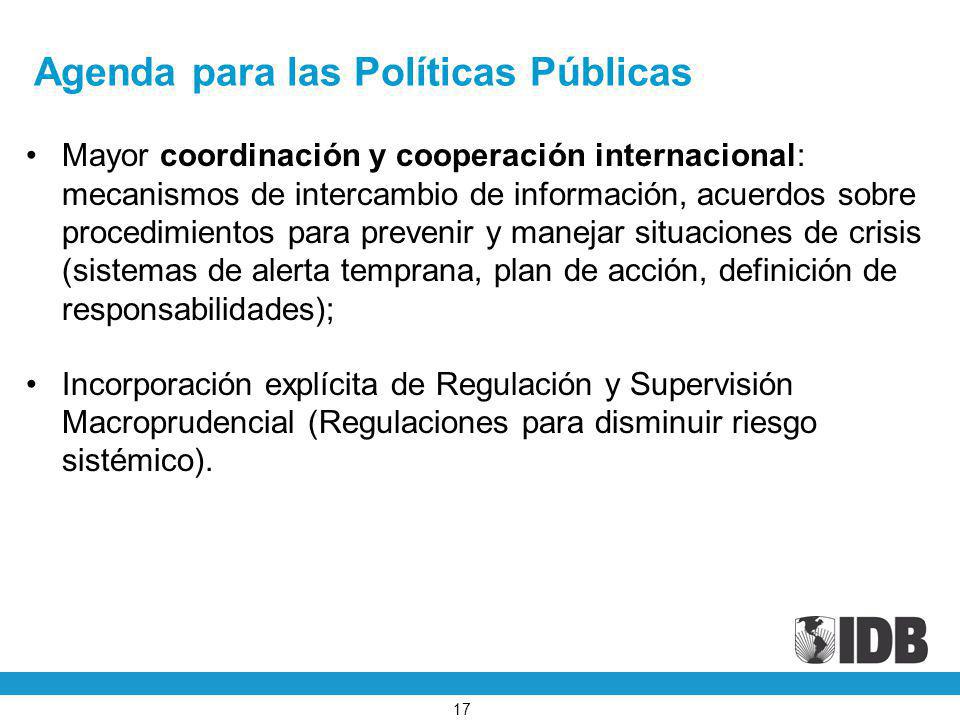 Agenda para las Políticas Públicas

• Mayor coordinación y cooperación internacional: mecanismos de intercambio de información, acuerdos sobre procedimientos para prevenir y manejar situaciones de crisis (sistemas de alerta temprana, plan de acción, definición de responsabilidades);

• Incorporación explícita de Regulación y Supervisión Macroprudencial (Regulaciones para disminuir riesgo sistémico).

IDB

17